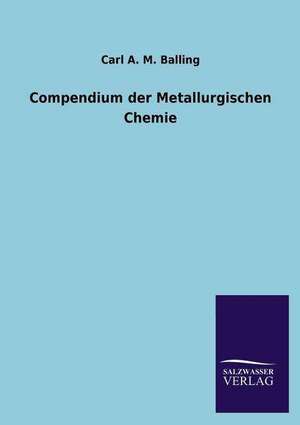 Carl A. M. Balling

Compendium der Metallurgischen Chemie

SALZWASSER VERLAG